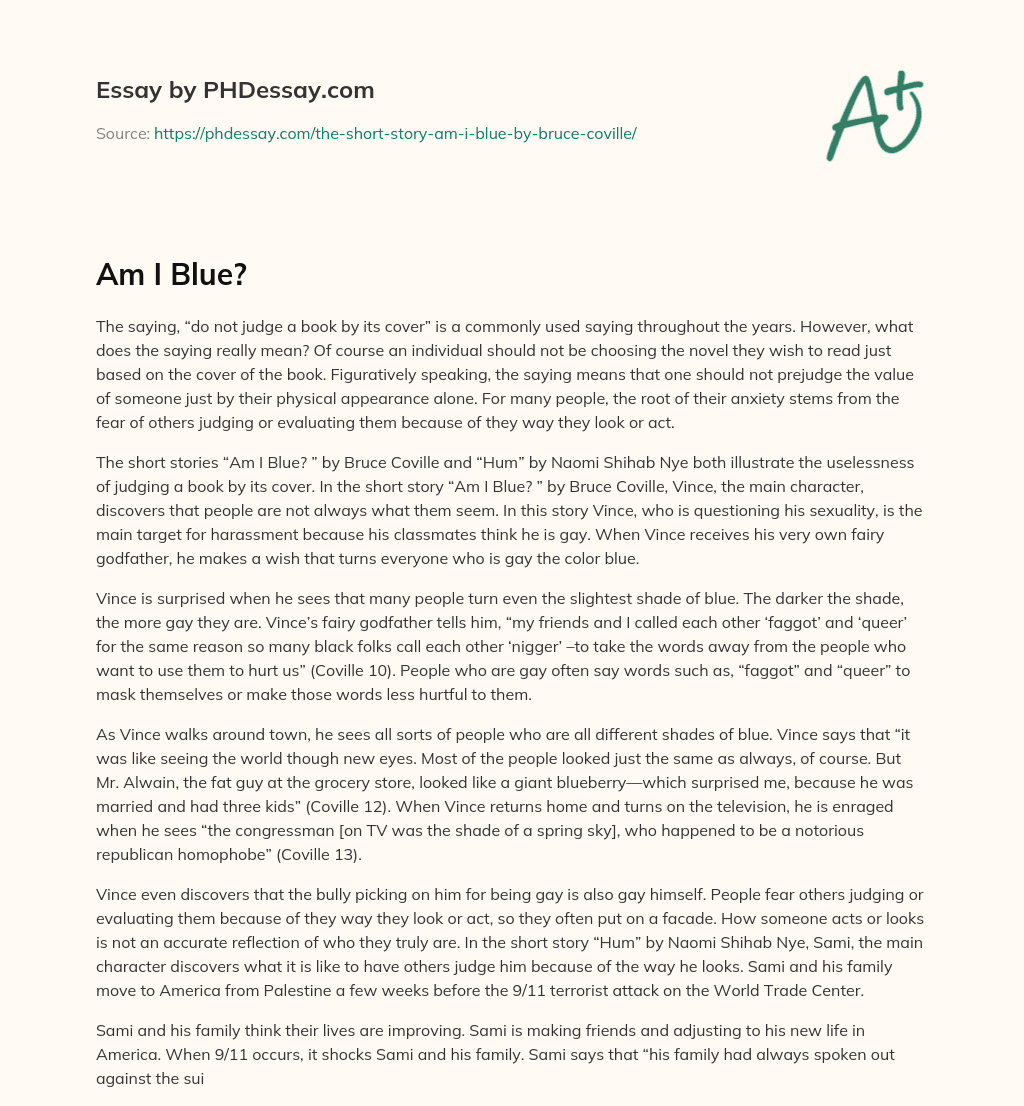 Essay by PHDessay.com

Source: https://phdessay.com/the-short-story-am-i-blue-by-bruce-coville/

A+

Am I Blue?

The saying, “do not judge a book by its cover” is a commonly used saying throughout the years. However, what does the saying really mean? Of course an individual should not be choosing the novel they wish to read just based on the cover of the book. Figuratively speaking, the saying means that one should not prejudge the value of someone just by their physical appearance alone. For many people, the root of their anxiety stems from the fear of others judging or evaluating them because of they way they look or act.

The short stories “Am I Blue? ” by Bruce Coville and “Hum” by Naomi Shihab Nye both illustrate the uselessness of judging a book by its cover. In the short story “Am I Blue? ” by Bruce Coville, Vince, the main character, discovers that people are not always what them seem. In this story Vince, who is questioning his sexuality, is the main target for harassment because his classmates think he is gay. When Vince receives his very own fairy godfather, he makes a wish that turns everyone who is gay the color blue.

Vince is surprised when he sees that many people turn even the slightest shade of blue. The darker the shade, the more gay they are. Vince’s fairy godfather tells him, “my friends and I called each other ‘faggot’ and ‘queer’ for the same reason so many black folks call each other ‘nigger’ –to take the words away from the people who want to use them to hurt us” (Coville 10). People who are gay often say words such as, “faggot” and “queer” to mask themselves or make those words less hurtful to them.

As Vince walks around town, he sees all sorts of people who are all different shades of blue. Vince says that “it was like seeing the world though new eyes. Most of the people looked just the same as always, of course. But Mr. Alwain, the fat guy at the grocery store, looked like a giant blueberry—which surprised me, because he was married and had three kids” (Coville 12). When Vince returns home and turns on the television, he is enraged when he sees “the congressman [on TV was the shade of a spring sky], who happened to be a notorious republican homophobe” (Coville 13).

Vince even discovers that the bully picking on him for being gay is also gay himself. People fear others judging or evaluating them because of they way they look or act, so they often put on a facade. How someone acts or looks is not an accurate reflection of who they truly are. In the short story “Hum” by Naomi Shihab Nye, Sami, the main character discovers what it is like to have others judge him because of the way he looks. Sami and his family move to America from Palestine a few weeks before the 9/11 terrorist attack on the World Trade Center.

Sami and his family think their lives are improving. Sami is making friends and adjusting to his new life in America. When 9/11 occurs, it shocks Sami and his family. Sami says that “his family had always spoken out against the sui